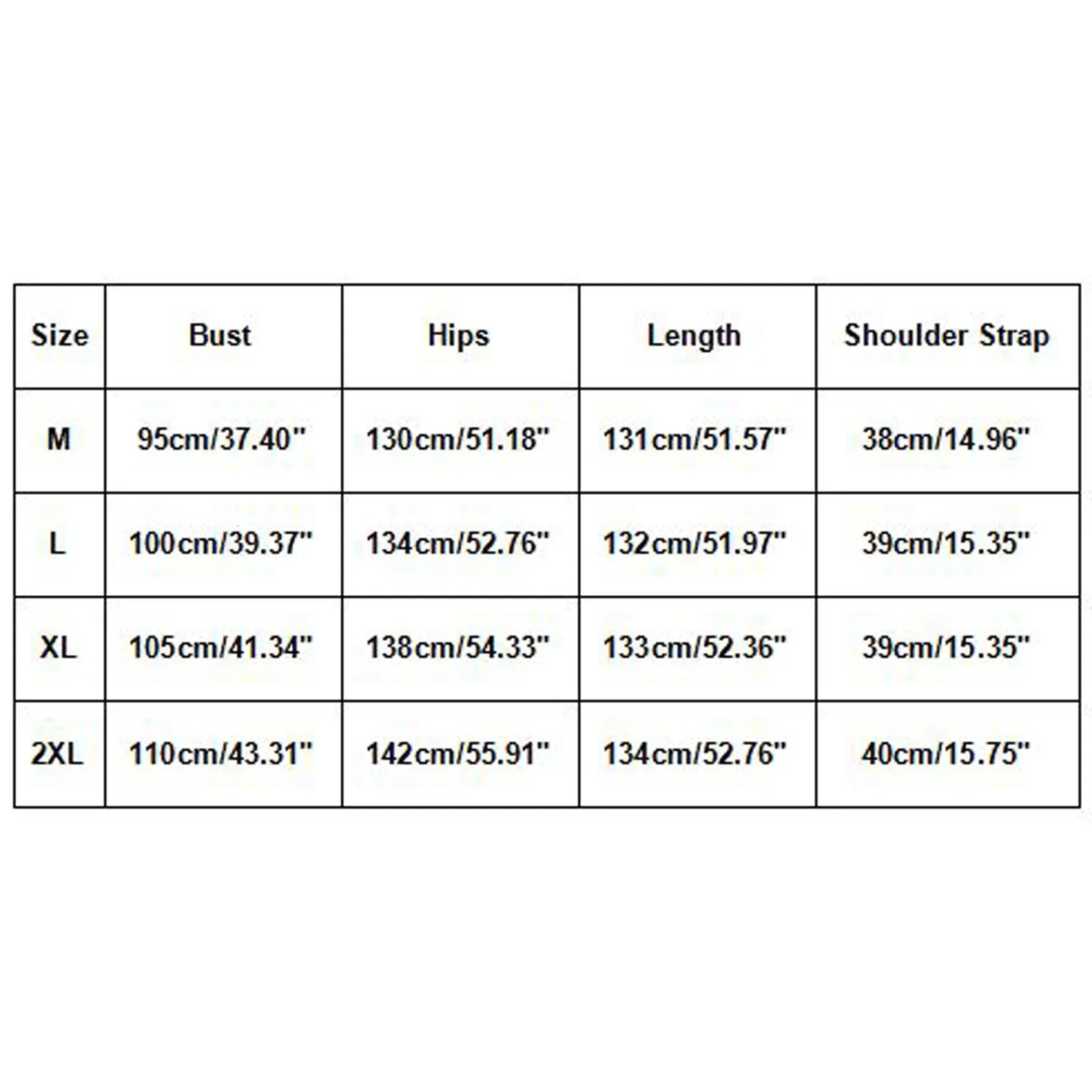 | Size | Bust | Hips | Length | Shoulder Strap |
|---|---|---|---|---|
| M | 95cm/37.40" | 130cm/51.18" | 131cm/51.57" | 38cm/14.96" |
| L | 100cm/39.37" | 134cm/52.76" | 132cm/51.97" | 39cm/15.35" |
| XL | 105cm/41.34" | 138cm/54.33" | 133cm/52.36" | 39cm/15.35" |
| 2XL | 110cm/43.31" | 142cm/55.91" | 134cm/52.76" | 40cm/15.75" |